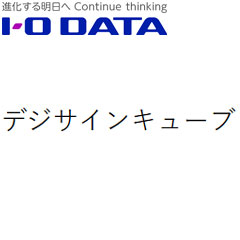 進化する明日へ Continue thinking
I-O DATA

デジサインキューブ